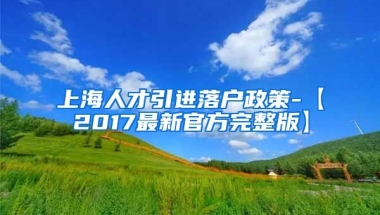 上海人才引进落户政策-【2017最新官方完整版】